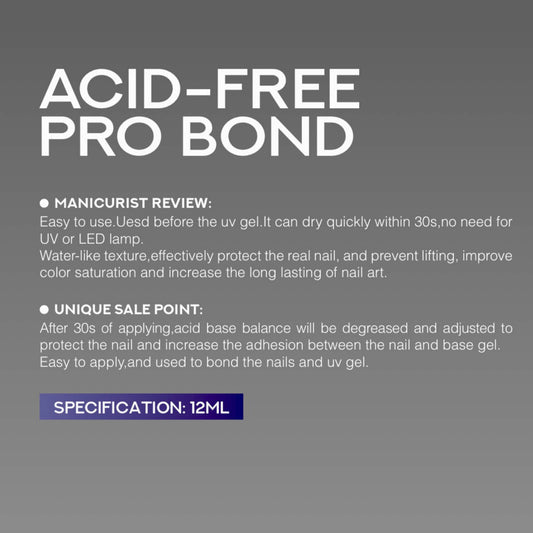 ACID-FREE
PRO BOND

• MANICURIST REVIEW:
Easy to use.Uesd before the uv gel.It can dry quickly within 30s,no need for UV or LED lamp.
Water-like texture,effectively protect the real nail, and prevent lifting, improve color saturation and increase the long lasting of nail art.

• UNIQUE SALE POINT:
After 30s of applying,acid base balance will be degreased and adjusted to protect the nail and increase the adhesion between the nail and base gel. Easy to apply,and used to bond the nails and uv gel.

SPECIFICATION: 12ML